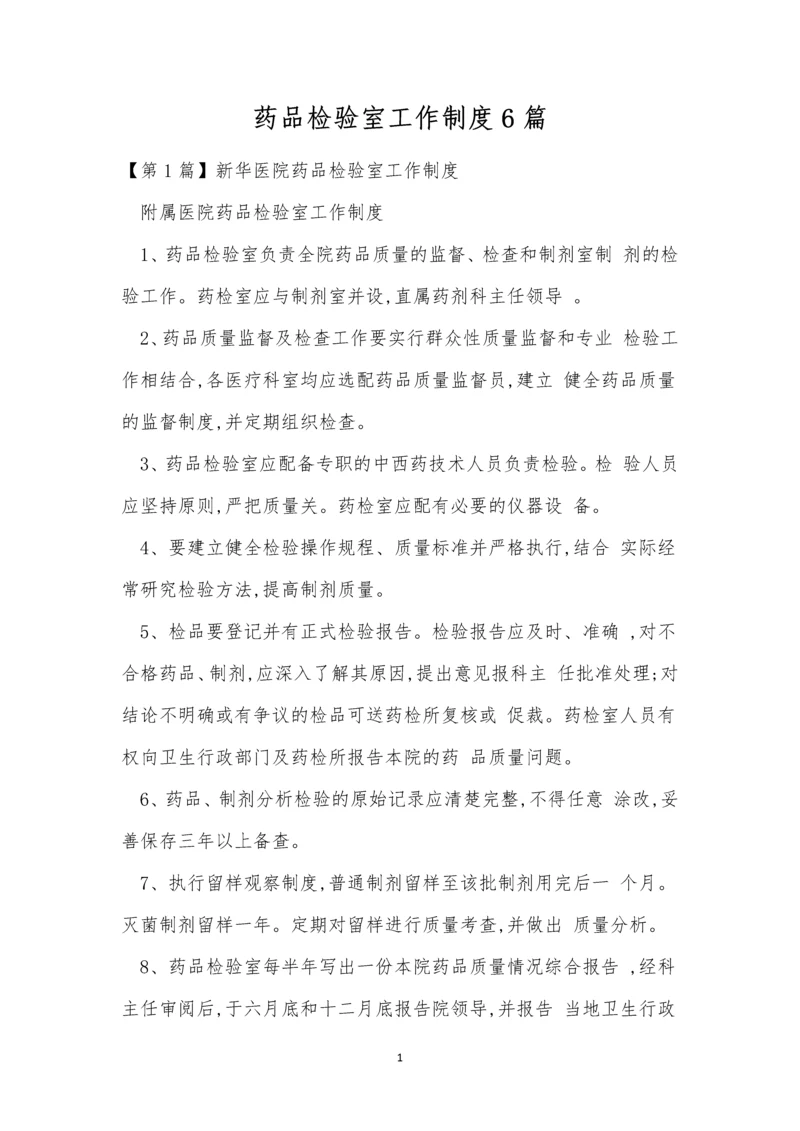 药品检验室工作制度6篇

【第1篇】新华医院药品检验室工作制度

附属医院药品检验室工作制度

1、药品检验室负责全院药品质量的监督、检查和制剂室制 剂的检验工作。药检室应与制剂室并设,直属药剂科主任领导 。

2、药品质量监督及检查工作要实行群众性质量监督和专业 检验工作相结合,各医疗科室均应选配药品质量监督员,建立 健全药品质量的监督制度,并定期组织检查。

3、药品检验室应配备专职的中西药技术人员负责检验。检 验人员应坚持原则,严把质量关。药检室应配有必要的仪器设 备。

4、要建立健全检验操作规程、质量标准并严格执行,结合 实际经常研究检验方法,提高制剂质量。

5、检品要登记并有正式检验报告。检验报告应及时、准确 ,对不合格药品、制剂,应深入了解其原因,提出意见报科主 任批准处理;对结论不明确或有争议的检品可送药检所复核或 促裁。药检室人员有权向卫生行政部门及药检所报告本院的药 品质量问题。

6、药品、制剂分析检验的原始记录应清楚完整,不得任意 涂改,妥善保存三年以上备查。

7、执行留样观察制度,普通制剂留样至该批制剂用完后一 个月。灭菌制剂留样一年。定期对留样进行质量考查,并做出 质量分析。

8、药品检验室每半年写出一份本院药品质量情况综合报告 ,经科主任审阅后,于六月底和十二月底报告院领导,并报告 当地卫生行政

1